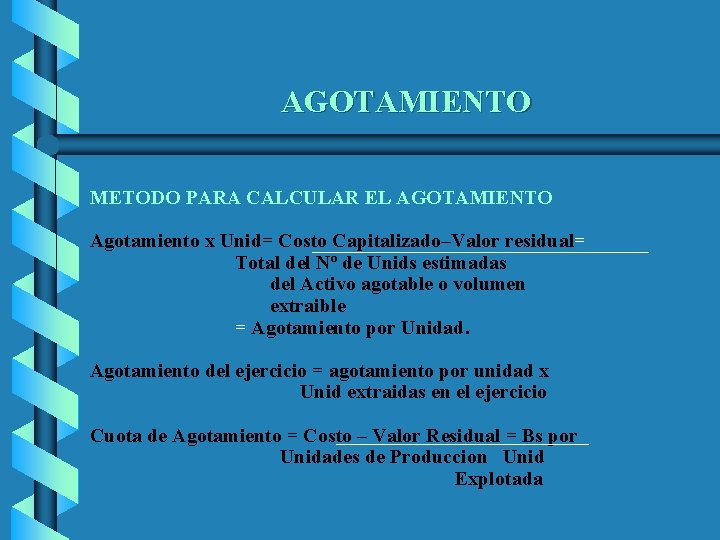 AGOTAMIENTO

METODO PARA CALCULAR EL AGOTAMIENTO

Agotamiento x Unid= Costo Capitalizado–Valor residual=
Total del Nº de Unids estimadas
del Activo agotable o volumen
extraible
= Agotamiento por Unidad.

Agotamiento del ejercicio = agotamiento por unidad x
Unid extraidas en el ejercicio

Cuota de Agotamiento = Costo – Valor Residual = Bs por
Unidades de Produccion Unid
Explotada